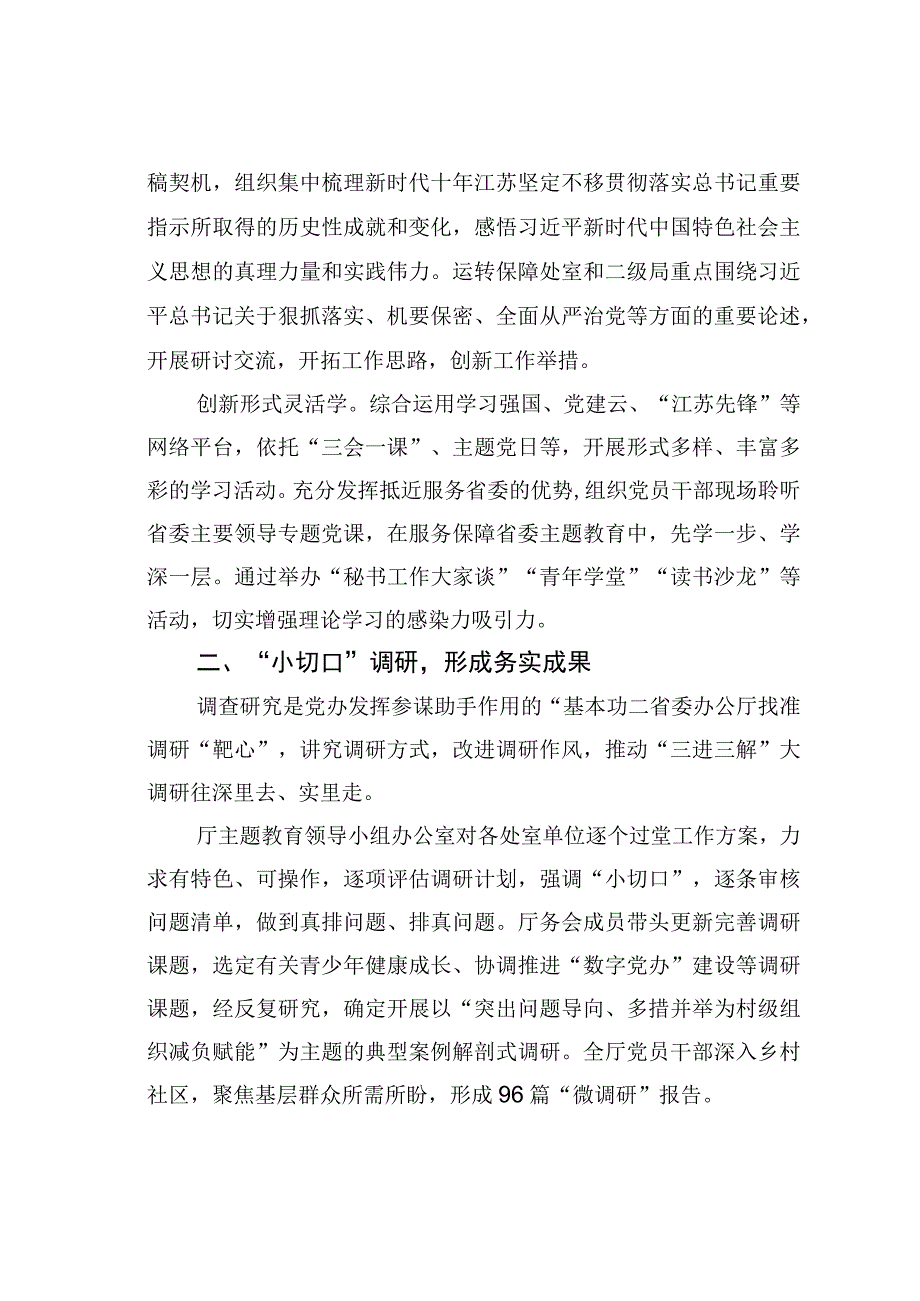 稿契机，组织集中梳理新时代十年江苏坚定不移贯彻落实总书记重要指示所取得的历史性成就和变化，感悟习近平新时代中国特色社会主义思想的真理力量和实践伟力。运转保障处室和二级局重点围绕习近平总书记关于狠抓落实、机要保密、全面从严治党等方面的重要论述，开展研讨交流，开拓工作思路，创新工作举措。

创新形式灵活学。综合运用学习强国、党建云、“江苏先锋”等网络平台，依托“三会一课”、主题党日等，开展形式多样、丰富多彩的学习活动。充分发挥抵近服务省委的优势，组织党员干部现场聆听省委主要领导专题党课，在服务保障省委主题教育中，先学一步、学深一层。通过举办“秘书工作大家谈”“青年学堂”“读书沙龙”等活动，切实增强理论学习的感染力吸引力。

二、“小切口”调研，形成务实成果

调查研究是党办发挥参谋助手作用的“基本功二省委办公厅找准调研“靶心”，讲究调研方式，改进调研作风，推动“三进三解”大调研往深里去、实里走。

厅主题教育领导小组办公室对各处室单位逐个过堂工作方案，力求有特色、可操作，逐项评估调研计划，强调“小切口”，逐条审核问题清单，做到真排问题、排真问题。厅务会成员带头更新完善调研课题，选定有关青少年健康成长、协调推进“数字党办”建设等调研课题，经反复研究，确定开展以“突出问题导向、多措并举为村级组织减负赋能”为主题的典型案例解剖式调研。全厅党员干部深入乡村社区，聚焦基层群众所需所盼，形成96篇“微调研”报告。